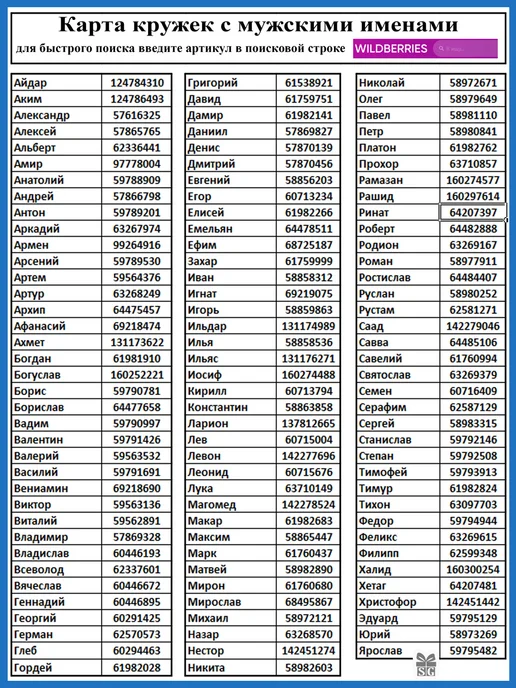 Карта кружек с мужскими именами

для быстрого поиска введите артикул в поисковой строке WILDBERRIES

| Айдар | 124784310 |
|---|---|
| Аким | 124786493 |
| Александр | 57616325 |
| Алексей | 57865765 |
| Альберт | 62336441 |
| Амир | 97778004 |
| Анатолий | 59788909 |
| Андрей | 57866798 |
| Антон | 59789201 |
| Аркадий | 63267974 |
| Армен | 99264916 |
| Арсений | 59789530 |
| Артем | 59564376 |
| Артур | 63268249 |
| Архип | 64475457 |
| Афанасий | 69218474 |
| Ахмет | 131173622 |
| Богдан | 61981910 |
| Богуслав | 160252221 |
| Борис | 59790781 |
| Борислав | 64477658 |
| Вадим | 59790997 |
| Валентин | 59791426 |
| Валерий | 59563532 |
| Василий | 59791691 |
| Вениамин | 69218690 |
| Виктор | 59563136 |
| Виталий | 59562891 |
| Владимир | 57869328 |
| Владислав | 60446193 |
| Всеволод | 62337601 |
| Вячеслав | 60446672 |
| Геннадий | 60446895 |
| Георгий | 60291425 |
| Герман | 62570573 |
| Глеб | 60294463 |
| Гордей | 61982028 |

| Григорий | 61538921 |
|---|---|
| Давид | 61759751 |
| Дамир | 61982141 |
| Даниил | 57869827 |
| Денис | 57870139 |
| Дмитрий | 57870456 |
| Евгений | 58856203 |
| Егор | 60713234 |
| Елисей | 61982266 |
| Емельян | 64478511 |
| Ефим | 68725187 |
| Захар | 61759999 |
| Иван | 58858312 |
| Игнат | 69219075 |
| Игорь | 58859863 |
| Ильдар | 131174989 |
| Илья | 58858536 |
| Ильяс | 131176271 |
| Иосиф | 160274488 |
| Кирилл | 60713794 |
| Константин | 58863858 |
| Ларион | 137812665 |
| Лев | 60715004 |
| Левон | 142277696 |
| Леонид | 60715676 |
| Лука | 63710149 |
| Магомед | 142278524 |
| Макар | 61982683 |
| Максим | 58865447 |
| Марк | 61760437 |
| Матвей | 58982890 |
| Мирон | 61760680 |
| Мирослав | 68495867 |
| Михаил | 58972121 |
| Назар | 63268570 |
| Нестор | 142451274 |
| Никита | 58982603 |

| Николай | 58972671 |
|---|---|
| Олег | 58979649 |
| Павел | 58981110 |
| Петр | 58980841 |
| Платон | 61982762 |
| Прохор | 63710857 |
| Рамазан | 160274577 |
| Рашид | 160297614 |
| Ринат | 64207397 |
| Роберт | 64482888 |
| Родион | 63269167 |
| Роман | 58977911 |
| Ростислав | 64484407 |
| Руслан | 58980252 |
| Рустам | 62581271 |
| Саад | 142279046 |
| Савва | 64485106 |
| Савелий | 61760994 |
| Святослав | 63269379 |
| Семен | 60716409 |
| Серафим | 62587129 |
| Сергей | 58983315 |
| Станислав | 59792146 |
| Степан | 59792508 |
| Тимофей | 59793913 |
| Тимур | 61982824 |
| Тихон | 63097703 |
| Федор | 59794944 |
| Феликс | 63269615 |
| Филипп | 62599348 |
| Халид | 160300254 |
| Хетаг | 64207481 |
| Христофор | 142451442 |
| Эдуард | 59795129 |
| Юрий | 58973269 |
| Ярослав | 59795482 |

SG